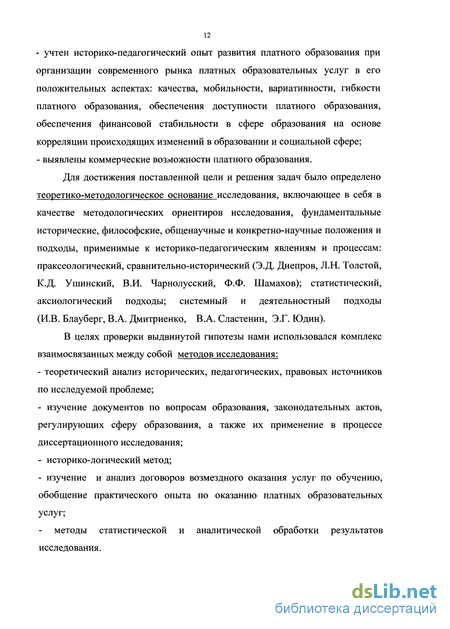 12

- учтен историко-педагогический опыт развития платного образования при организации современного рынка платных образовательных услуг в его положительных аспектах: качества, мобильности, вариативности, гибкости платного образования, обеспечения доступности платного образования, обеспечения финансовой стабильности в сфере образования на основе корреляции происходящих изменений в образовании и социальной сфере;
- выявлены коммерческие возможности платного образования.

Для достижения поставленной цели и решения задач было определено теоретико-методологическое основание исследования, включающее в себя в качестве методологических ориентиров исследования, фундаментальные исторические, философские, общенаучные и конкретно-научные положения и подходы, применимые к историко-педагогическим явлениям и процессам: праксеологический, сравнительно-исторический (Э.Д. Днепров, Л.Н. Толстой, К.Д. Ушинский, В.И. Чарнолусский, Ф.Ф. Шамахов); статистический, аксиологический подходы; системный и деятельностный подходы (И.В. Блауберг, В.А. Дмитриенко, В.А. Сластенин, Э.Г. Юдин).

В целях проверки выдвинутой гипотезы нами использовался комплекс взаимосвязанных между собой методов исследования:
- теоретический анализ исторических, педагогических, правовых источников по исследуемой проблеме;
- изучение документов по вопросам образования, законодательных актов, регулирующих сферу образования, а также их применение в процессе диссертационного исследования;
- историко-логический метод;
- изучение и анализ договоров возмездного оказания услуг по обучению, обобщение практического опыта по оказанию платных образовательных услуг;
- методы статистической и аналитической обработки результатов исследования.

dsLib.net
библиотека диссертаций